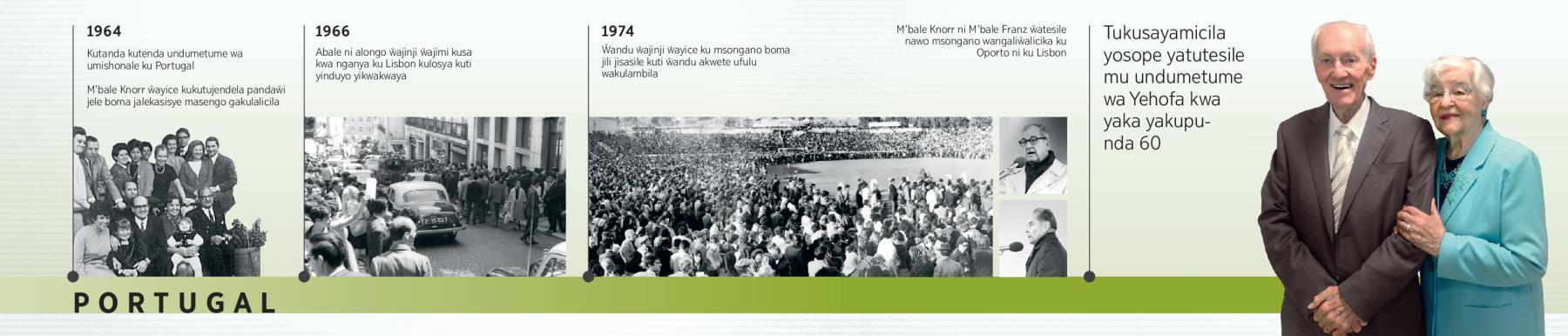 1964

Kutanda kutenda undumetume wa umishonale ku Portugal

M'bale Knorr ŵayice kukutujendela pandaŵi jele boma jalekasisye masengo gakulalicila

1966

Abale ni alongo ŵajinji ŵajimi kusa kwa nganya ku Lisbon kulosya kuti yinduyo yikwakwaya

1974

Ŵandu ŵajinji ŵayice ku msongano boma jili jisasile kuti ŵandu akwete ufulu wakulambila

M'bale Knorr ni M'bale Franz ŵatesile nawo msongano wangaliŵalicika ku Oporto ni ku Lisbon

Tukusayamicila yosope yatutesile mu undumetume wa Yehofa kwa yaka yakupunda 60

PORTUGAL